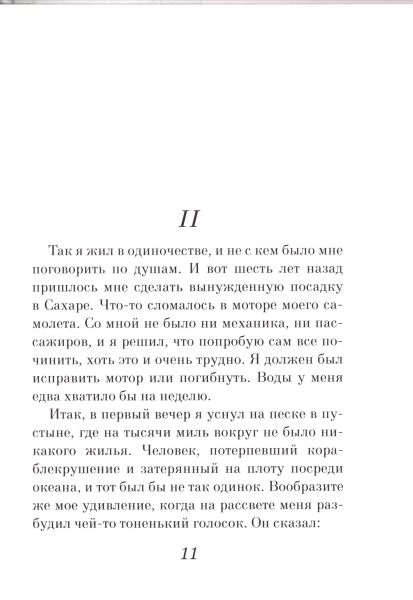 II

Так я жил в одиночестве, и не с кем было мне поговорить по душам. И вот шесть лет назад пришлось мне сделать вынужденную посадку в Сахаре. Что-то сломалось в моторе моего самолета. Со мной не было ни механика, ни пассажиров, и я решил, что попробую сам все починить, хоть это и очень трудно. Я должен был исправить мотор или погибнуть. Воды у меня едва хватило бы на неделю.

Итак, в первый вечер я уснул на песке в пустыне, где на тысячи миль вокруг не было никакого жилья. Человек, потерпевший кораблекрушение и затерянный на плоту посреди океана, и тот был бы не так одинок. Вообразите же мое удивление, когда на рассвете меня разбудил чей-то тоненький голосок. Он сказал:

11